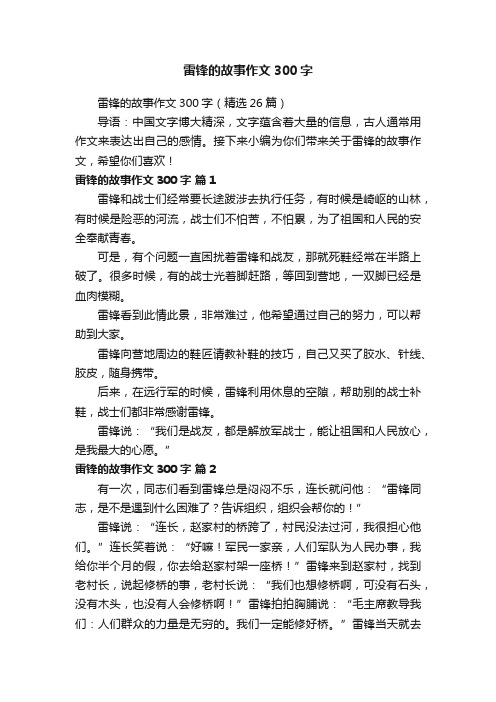 雷锋的故事作文 300 字

雷锋的故事作文 300 字（精选 26 篇）

导语：中国文字博大精深，文字蕴含着大量的信息，古人通常用作文来表达出自己的感情。接下来小编为你们带来关于雷锋的故事作文，希望你们喜欢！

雷锋的故事作文 300 字 篇 1

雷锋和战士们经常要长途跋涉去执行任务，有时候是崎岖的山林，有时候是险恶的河流，战士们不怕苦，不怕累，为了祖国和人民的安全奉献青春。

可是，有个问题一直困扰着雷锋和战友，那就死鞋经常在半路上破了。很多时候，有的战士光着脚赶路，等回到营地，一双脚已经是血肉模糊。

雷锋看到此情此景，非常难过，他希望通过自己的努力，可以帮助到大家。

雷锋向营地周边的鞋匠请教补鞋的技巧，自己又买了胶水、针线、胶皮，随身携带。

后来，在远行军的时候，雷锋利用休息的空隙，帮助别的战士补鞋，战士们都非常感谢雷锋。

雷锋说：“我们是战友，都是解放军战士，能让祖国和人民放心，是我最大的心愿。”

雷锋的故事作文 300 字 篇 2

有一次，同志们看到雷锋总是闷闷不乐，连长就问他：“雷锋同志，是不是遇到什么困难了？告诉组织，组织会帮你的！”

雷锋说：“连长，赵家村的桥跨了，村民没法过河，我很担心他们。”连长笑着说：“好嘛！军民一家亲，人们军队为人民办事，我给你半个月的假，你去给赵家村架一座桥！”雷锋来到赵家村，找到老村长，说起修桥的事，老村长说：“我们也想修桥啊，可没有石头，没有木头，也没有人会修桥啊！”雷锋拍拍胸脯说：“毛主席教导我们：人们群众的力量是无穷的。我们一定能修好桥。”雷锋当天就去